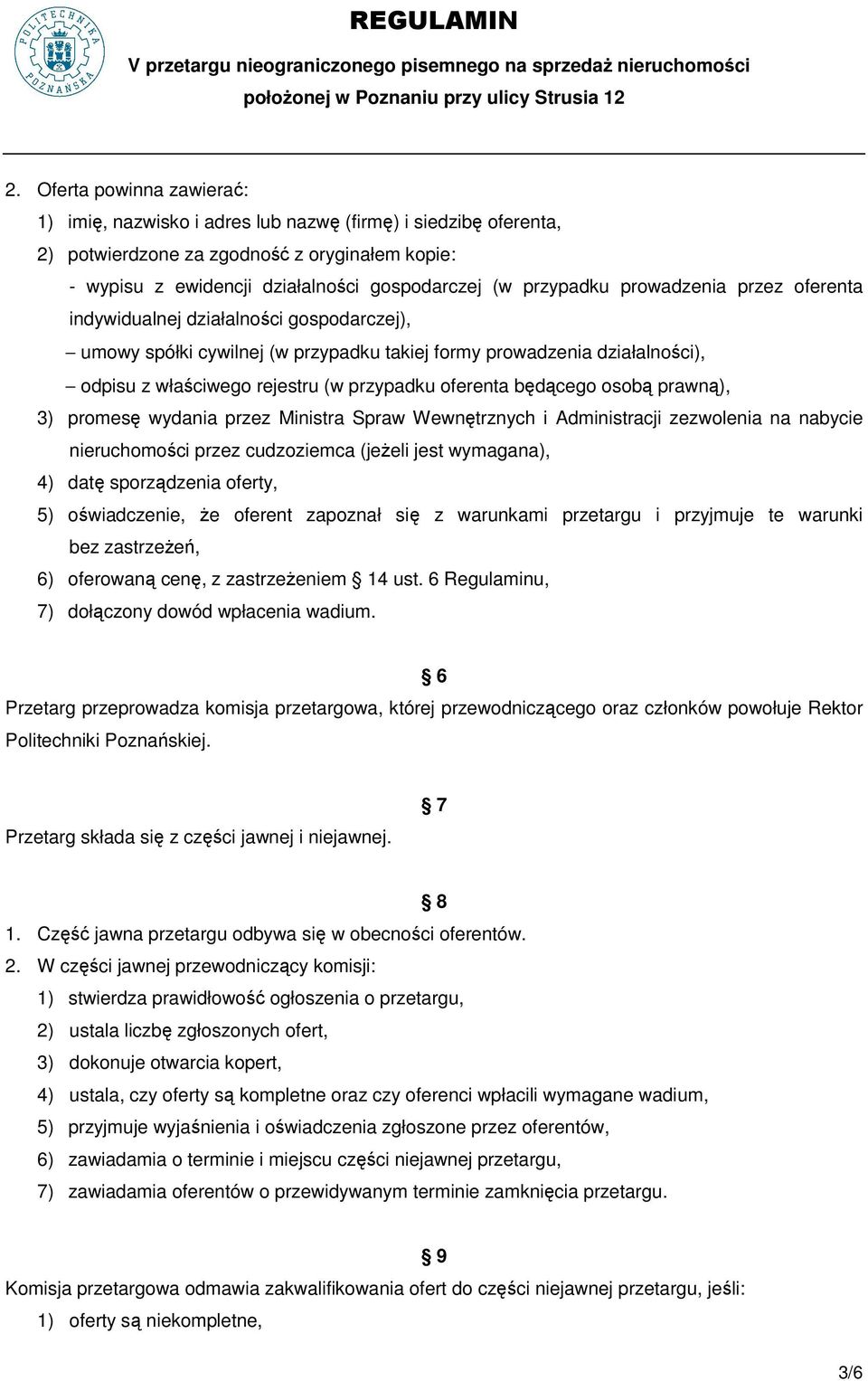 POLITECHNIKA POZNAŃSKA

REGULAMIN

V przetargu nieograniczonego pisemnego na sprzedaż nieruchomości położonej w Poznaniu przy ulicy Strusia 12

2. Oferta powinna zawierać:

1) imię, nazwisko i adres lub nazwę (firmę) i siedzibę oferenta,

2) potwierdzone za zgodność z oryginałem kopie:

- wypisu z ewidencji działalności gospodarczej (w przypadku prowadzenia przez oferenta indywidualnej działalności gospodarczej),

– umowy spółki cywilnej (w przypadku takiej formy prowadzenia działalności),

– odpisu z właściwego rejestru (w przypadku oferenta będącego osobą prawną),

3) promesę wydania przez Ministra Spraw Wewnętrznych i Administracji zezwolenia na nabycie nieruchomości przez cudzoziemca (jeżeli jest wymagana),

4) datę sporządzenia oferty,

5) oświadczenie, że oferent zapoznał się z warunkami przetargu i przyjmuje te warunki bez zastrzeżeń,

6) oferowaną cenę, z zastrzeżeniem § 14 ust. 6 Regulaminu,

7) dołączony dowód wpłacenia wadium.

§ 6

Przetarg przeprowadza komisja przetargowa, której przewodniczącego oraz członków powołuje Rektor Politechniki Poznańskiej.

§ 7

Przetarg składa się z części jawnej i niejawnej.

§ 8

1. Część jawna przetargu odbywa się w obecności oferentów.

2. W części jawnej przewodniczący komisji:

1) stwierdza prawidłowość ogłoszenia o przetargu,

2) ustala liczbę zgłoszonych ofert,

3) dokonuje otwarcia kopert,

4) ustala, czy oferty są kompletne oraz czy oferenci wpłacili wymagane wadium,

5) przyjmuje wyjaśnienia i oświadczenia zgłoszone przez oferentów,

6) zawiadamia o terminie i miejscu części niejawnej przetargu,

7) zawiadamia oferentów o przewidywanym terminie zamknięcia przetargu.

§ 9

Komisja przetargowa odmawia zakwalifikowania ofert do części niejawnej przetargu, jeśli:

1) oferty są niekompletne,

3/6